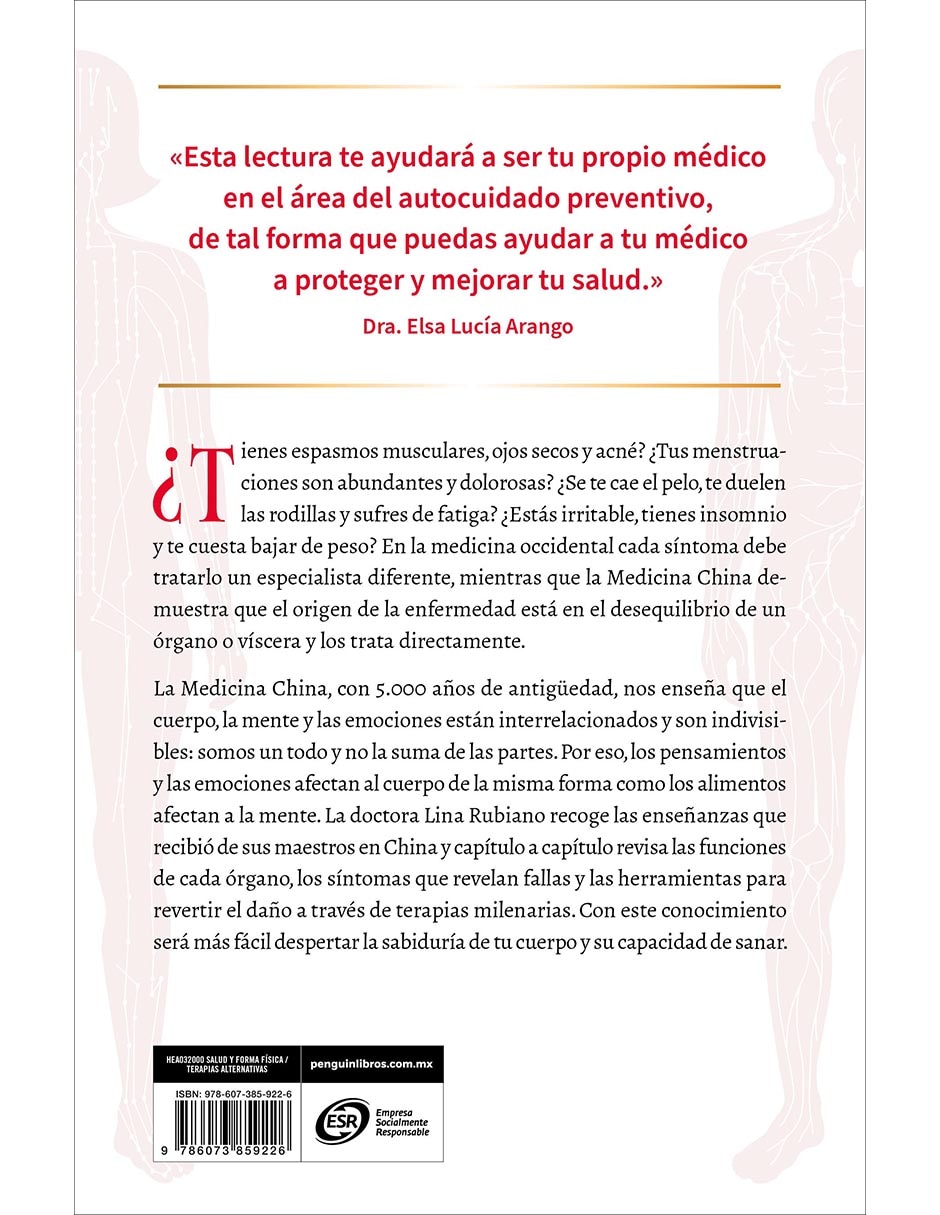 «Esta lectura te ayudará a ser tu propio médico en el área del autocuidado preventivo, de tal forma que puedas ayudar a tu médico a proteger y mejorar tu salud.»

Dra. Elsa Lucía Arango

¿Tienes espasmos musculares, ojos secos y acné? ¿Tus menstruaciones son abundantes y dolorosas? ¿Se te cae el pelo, te duelen las rodillas y sufres de fatiga? ¿Estás irritable, tienes insomnio y te cuesta bajar de peso? En la medicina occidental cada síntoma debe tratarlo un especialista diferente, mientras que la Medicina China demuestra que el origen de la enfermedad está en el desequilibrio de un órgano o víscera y los trata directamente.

La Medicina China, con 5.000 años de antigüedad, nos enseña que el cuerpo, la mente y las emociones están interrelacionados y son indivisibles: somos un todo y no la suma de las partes. Por eso, los pensamientos y las emociones afectan al cuerpo de la misma forma como los alimentos afectan a la mente. La doctora Lina Rubiano recoge las enseñanzas que recibió de sus maestros en China y capítulo a capítulo revisa las funciones de cada órgano, los síntomas que revelan fallas y las herramientas para revertir el daño a través de terapias milenarias. Con este conocimiento será más fácil despertar la sabiduría de tu cuerpo y su capacidad de sanar.

HEA032000 SALUD Y FORMA FÍSICA / TERAPIAS ALTERNATIVAS

ISBN: 978-607-385-922-6

9 786073 859226

penguinlibros.com.mx

ESR Empresa Socialmente Responsable